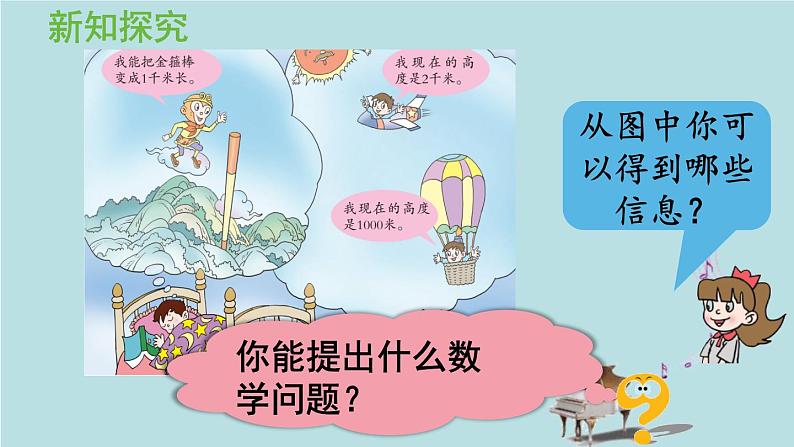 新知探究

我能把金箍棒变成1千米长。

我现在的高度是2千米。

我现在的高度是1000米。

从图中你可以得到哪些信息？

你能提出什么数学问题？